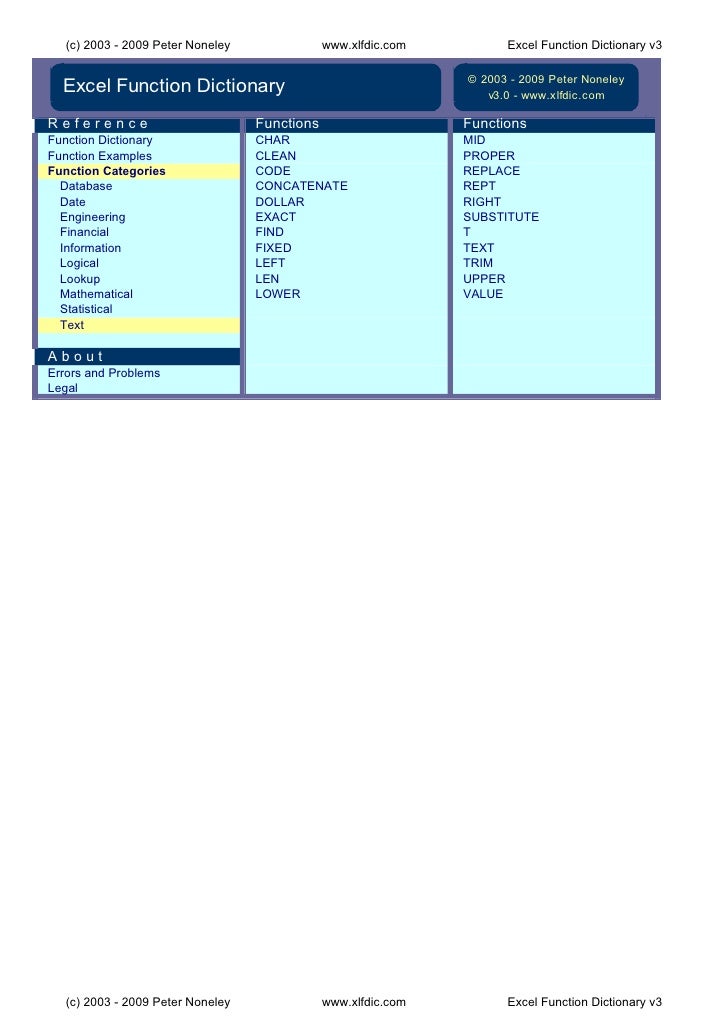 (c) 2003 - 2009 Peter Noneley www.xlfdic.com Excel Function Dictionary v3

Excel Function Dictionary

© 2003 - 2009 Peter Noneley
v3.0 - www.xlfdic.com

Reference
Function Dictionary
Function Examples
Function Categories
Database
Date
Engineering
Financial
Information
Logical
Lookup
Mathematical
Statistical
Text

About
Errors and Problems
Legal

Functions
CHAR
CLEAN
CODE
CONCATENATE
DOLLAR
EXACT
FIND
FIXED
LEFT
LEN
LOWER

Functions
MID
PROPER
REPLACE
REPT
RIGHT
SUBSTITUTE
T
TEXT
TRIM
UPPER
VALUE

(c) 2003 - 2009 Peter Noneley www.xlfdic.com Excel Function Dictionary v3